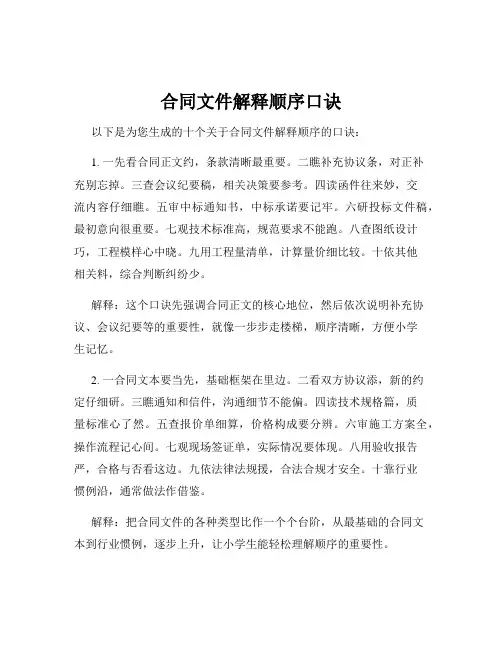 合同文件解释顺序口诀

以下是为您生成的十个关于合同文件解释顺序的口诀：

1. 一先看合同正文约，条款清晰最重要。二瞧补充协议条，对正补充别忘掉。三查会议纪要稿，相关决策要参考。四读函件往来妙，交流内容仔细瞧。五审中标通知书，中标承诺要记牢。六研投标文件稿，最初意向很重要。七观技术标准高，规范要求不能跑。八查图纸设计巧，工程模样心中晓。九用工程量清单，计算量价细比较。十依其他相关料，综合判断纠纷少。

解释：这个口诀先强调合同正文的核心地位，然后依次说明补充协议、会议纪要等的重要性，就像一步步走楼梯，顺序清晰，方便小学生记忆。

2. 一合同文本要当先，基础框架在里边。二看双方协议添，新的约定仔细研。三瞧通知和信件，沟通细节不能偏。四读技术规格篇，质量标准心了然。五查报价单细算，价格构成要分辨。六审施工方案全，操作流程记心间。七观现场签证单，实际情况要体现。八用验收报告严，合格与否看这边。九依法律法规援，合法合规才安全。十靠行业惯例沿，通常做法作借鉴。

解释：把合同文件的各种类型比作一个个台阶，从最基础的合同文本到行业惯例，逐步上升，让小学生能轻松理解顺序的重要性。